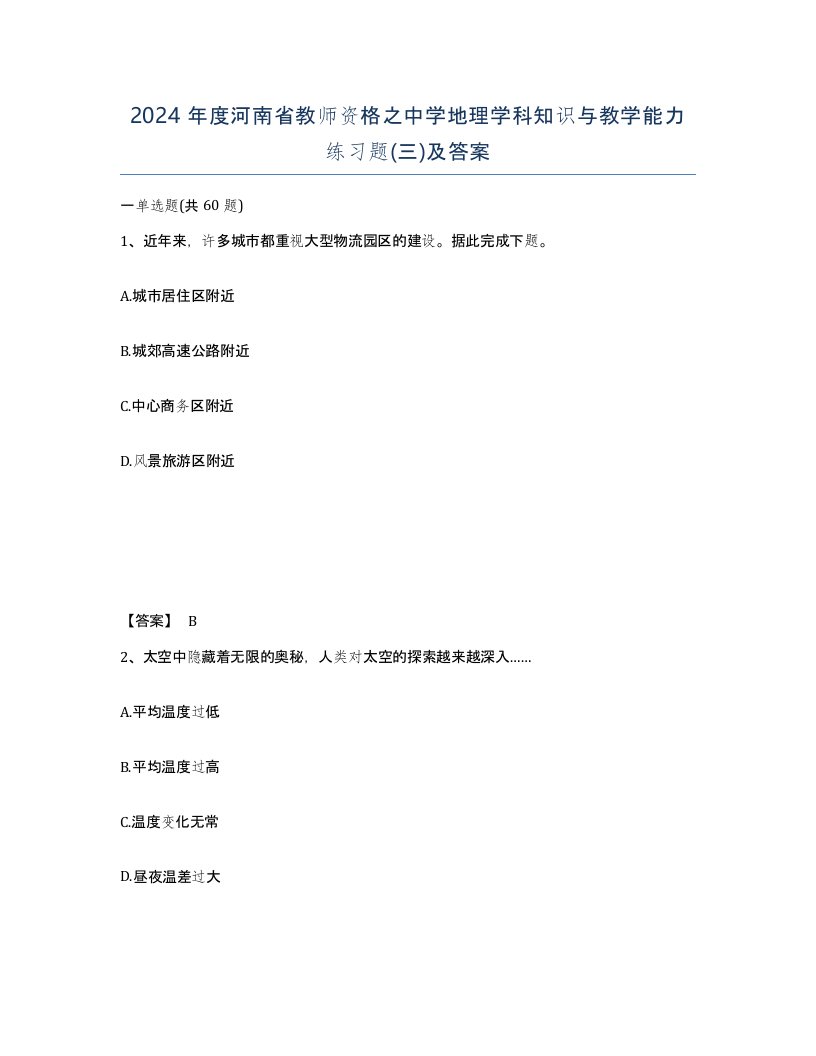 2024 年度河南省教师资格之中学地理学科知识与教学能力练习题(三)及答案

一单选题(共 60 题)

1、近年来，许多城市都重视大型物流园区的建设。据此完成下题。

A.城市居住区附近

B.城郊高速公路附近

C.中心商务区附近

D.风景旅游区附近

【答案】 B

2、太空中隐藏着无限的奥秘，人类对太空的探索越来越深入......

A.平均温度过低

B.平均温度过高

C.温度变化无常

D.昼夜温差过大